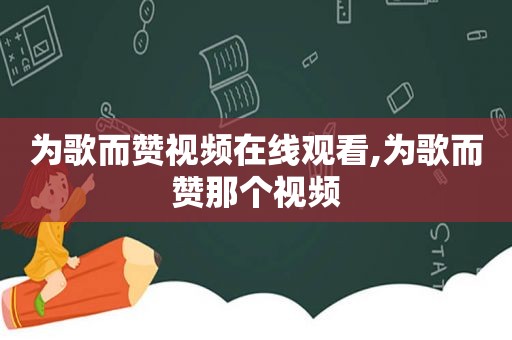 为歌而赞视频在线观看,为歌而赞那个视频

STAT